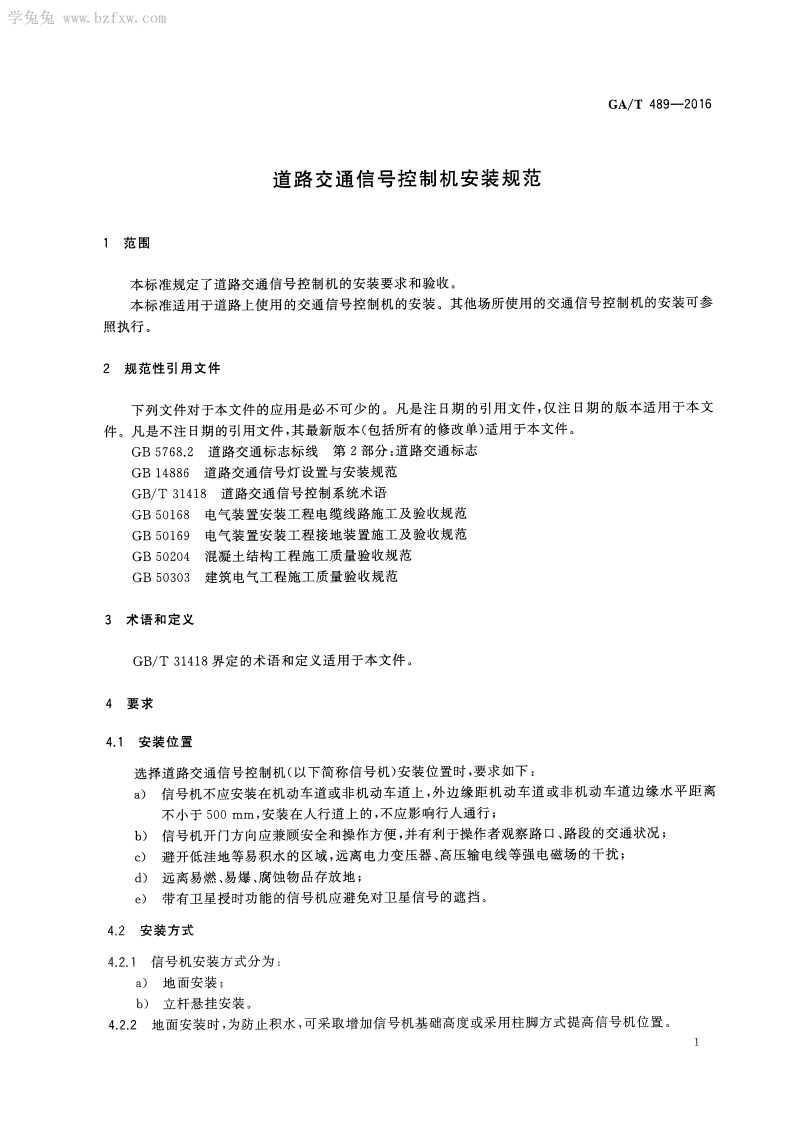 学兔兔 www.bzfxw.com

GA/T 489—2016

道路交通信号控制机安装规范

1 范围

本标准规定了道路交通信号控制机的安装要求和验收。

本标准适用于道路上使用的交通信号控制机的安装。其他场所使用的交通信号控制机的安装可参照执行。

2 规范性引用文件

下列文件对于本文件的应用是必不可少的。凡是注日期的引用文件，仅注日期的版本适用于本文件。凡是不注日期的引用文件，其最新版本(包括所有的修改单)适用于本文件。

GB 5768.2 道路交通标志标线 第2部分：道路交通标志

GB 14886 道路交通信号灯设置与安装规范

GB/T 31418 道路交通信号控制系统术语

GB 50168 电气装置安装工程电缆线路施工及验收规范

GB 50169 电气装置安装工程接地装置施工及验收规范

GB 50204 混凝土结构工程施工质量验收规范

GB 50303 建筑电气工程施工质量验收规范

3 术语和定义

GB/T 31418 界定的术语和定义适用于本文件。

4 要求

4.1 安装位置

选择道路交通信号控制机(以下简称信号机)安装位置时，要求如下：

a) 信号机不应安装在机动车道或非机动车道上，外边缘距机动车道或非机动车道边缘水平距离不小于 500 mm，安装在人行道上的，不应影响行人通行；

b) 信号机开门方向应兼顾安全和操作方便，并有利于操作者观察路口、路段的交通状况；

c) 避开低洼地等易积水的区域，远离电力变压器、高压输电线等强电磁场的干扰；

d) 远离易燃、易爆、腐蚀物品存放地；

e) 带有卫星授时功能的信号机应避免对卫星信号的遮挡。

4.2 安装方式

4.2.1 信号机安装方式分为：

a) 地面安装；

b) 立杆悬挂安装。

4.2.2 地面安装时，为防止积水，可采取增加信号机基础高度或采用柱脚方式提高信号机位置。

1